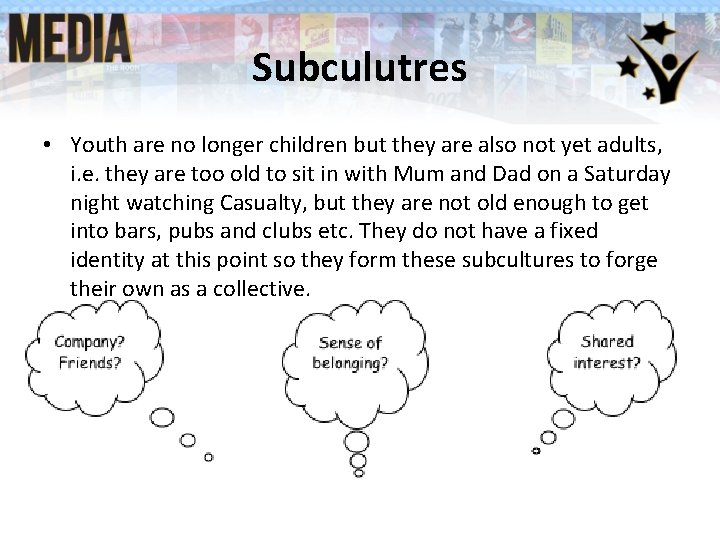 MEDIA

Subculutres

• Youth are no longer children but they are also not yet adults, i.e. they are too old to sit in with Mum and Dad on a Saturday night watching Casualty, but they are not old enough to get into bars, pubs and clubs etc. They do not have a fixed identity at this point so they form these subcultures to forge their own as a collective.

Company?
Friends?

Sense of
belonging?

Shared
interest?